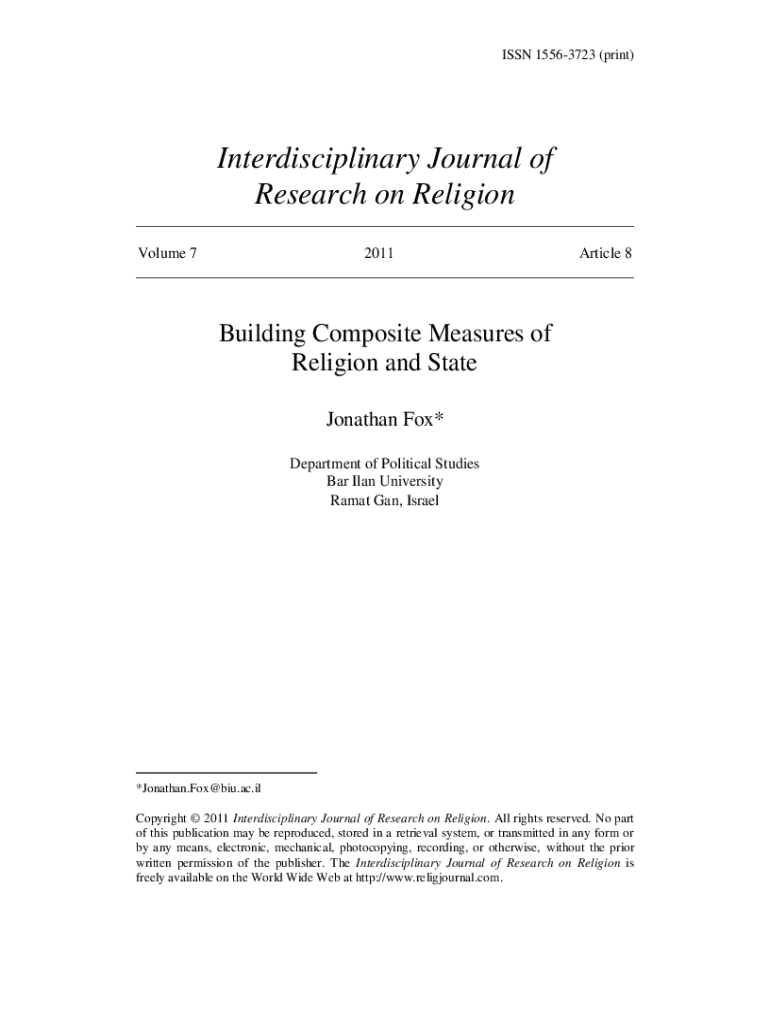 ISSN 1556-3723 (print)

Interdisciplinary Journal of Research on Religion

Volume 7    2011    Article 8

Building Composite Measures of Religion and State

Jonathan Fox*

Department of Political Studies
Bar Ilan University
Ramat Gan, Israel

*Jonathan.Fox@biu.ac.il

Copyright © 2011 Interdisciplinary Journal of Research on Religion. All rights reserved. No part of this publication may be reproduced, stored in a retrieval system, or transmitted in any form or by any means, electronic, mechanical, photocopying, recording, or otherwise, without the prior written permission of the publisher. The Interdisciplinary Journal of Research on Religion is freely available on the World Wide Web at http://www.religjournal.com.